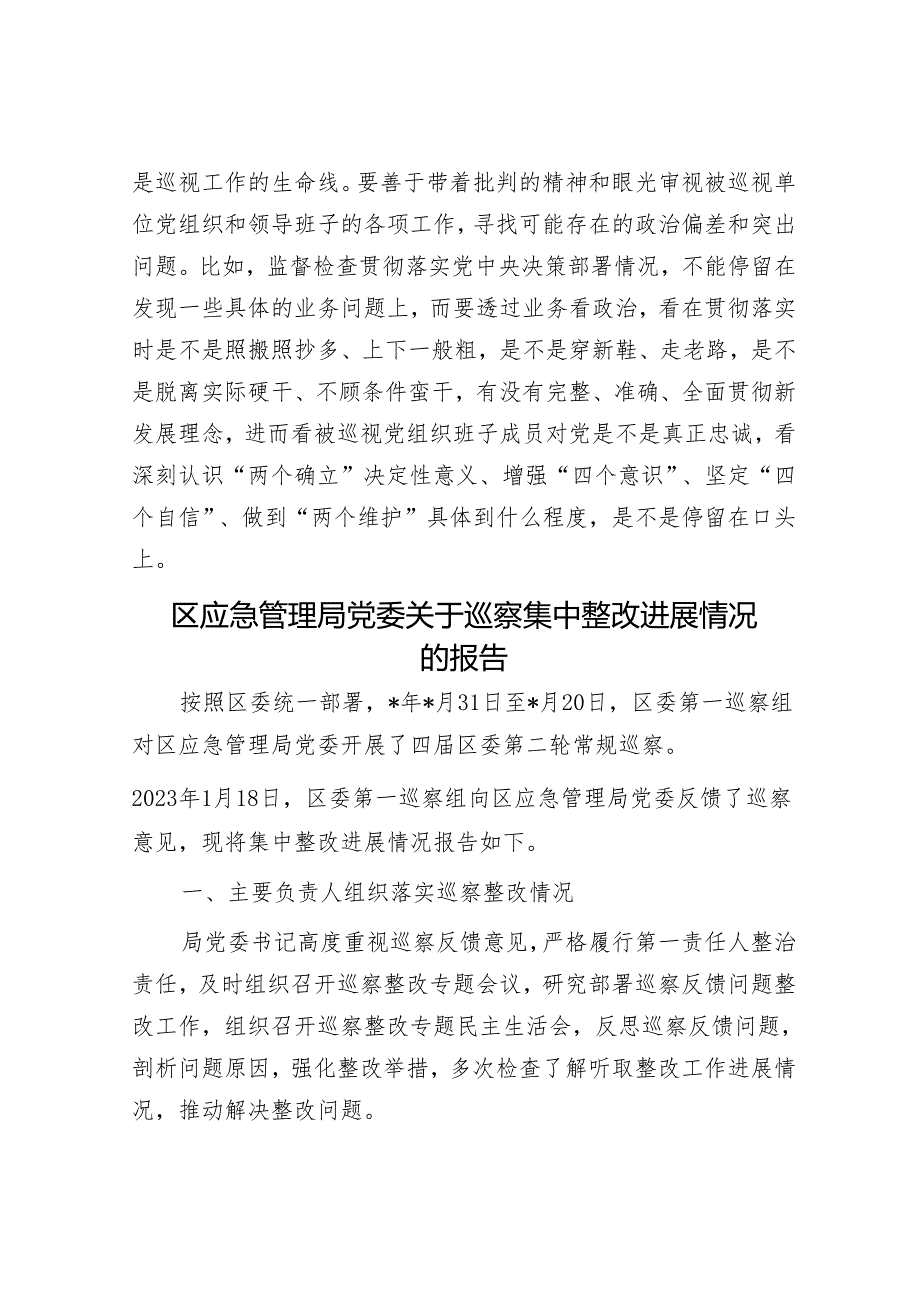 是巡视工作的生命线。要善于带着批判的精神和眼光审视被巡视单位党组织和领导班子的各项工作，寻找可能存在的政治偏差和突出问题。比如，监督检查贯彻落实党中央决策部署情况，不能停留在发现一些具体的业务问题上，而要透过业务看政治，看在贯彻落实时是不是照搬照抄多、上下一般粗，是不是穿新鞋、走老路，是不是脱离实际硬干、不顾条件蛮干，有没有完整、准确、全面贯彻新发展理念，进而看被巡视党组织班子成员对党是不是真正忠诚，看深刻认识“两个确立”决定性意义、增强“四个意识”、坚定“四个自信”、做到“两个维护”具体到什么程度，是不是停留在口头上。

区应急管理局党委关于巡察集中整改进展情况的报告

按照区委统一部署，*年*月31日至*月20日，区委第一巡察组对区应急管理局党委开展了四届区委第二轮常规巡察。

2023年1月18日，区委第一巡察组向区应急管理局党委反馈了巡察意见，现将集中整改进展情况报告如下。

一、主要负责人组织落实巡察整改情况

局党委书记高度重视巡察反馈意见，严格履行第一责任人整治责任，及时组织召开巡察整改专题会议，研究部署巡察反馈问题整改工作，组织召开巡察整改专题民主生活会，反思巡察反馈问题，剖析问题原因，强化整改举措，多次检查了解听取整改工作进展情况，推动解决整改问题。